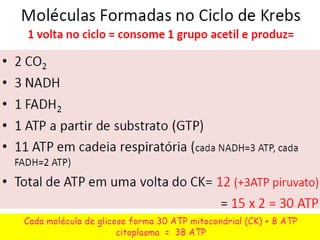 Moléculas Formadas no Ciclo de Krebs
1 volta no ciclo = consome 1 grupo acetil e produz=

• 2 $CO_2$
• 3 NADH
• 1 $FADH_2$
• 1 ATP a partir de substrato (GTP)
• 11 ATP em cadeia respiratória (cada NADH=3 ATP, cada FADH=2 ATP)
• Total de ATP em uma volta do CK= 12 (+3ATP piruvato) = 15 x 2 = 30 ATP

Cada molécula de glicose forma 30 ATP mitocondrial (CK) + 8 ATP citoplasma = 38 ATP